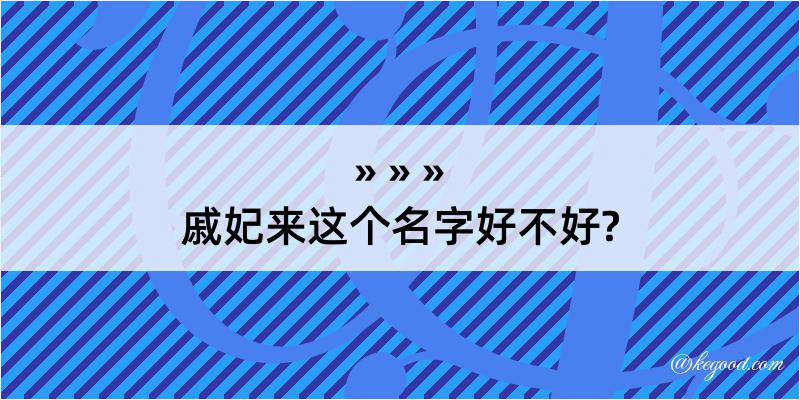 » » »
戚妃来这个名字好不好?

@kegood.com